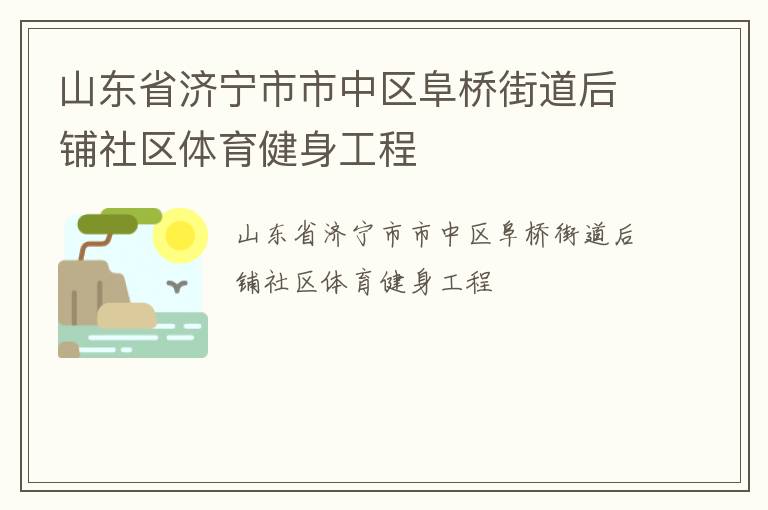 山东省济宁市市中区阜桥街道后铺社区体育健身工程

山东省济宁市市中区阜桥街道后铺社区体育健身工程